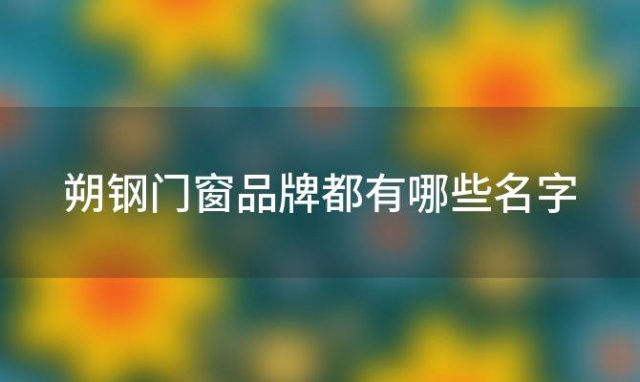 朔钢门窗品牌都有哪些名字